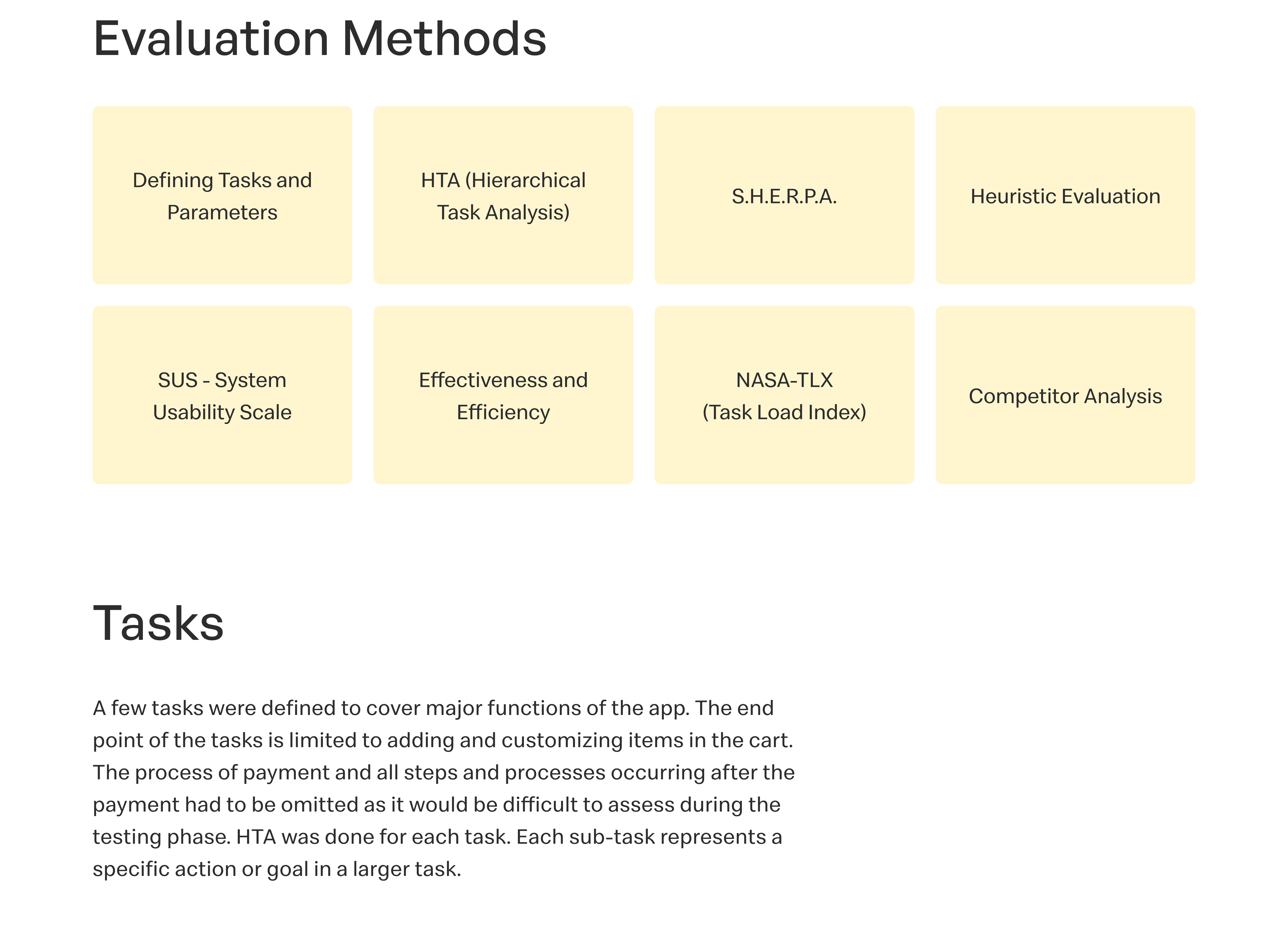 Evaluation Methods

Defining Tasks and Parameters

HTA (Hierarchical Task Analysis)

S.H.E.R.P.A.

Heuristic Evaluation

SUS - System Usability Scale

Effectiveness and Efficiency

NASA-TLX (Task Load Index)

Competitor Analysis

Tasks

A few tasks were defined to cover major functions of the app. The end point of the tasks is limited to adding and customizing items in the cart. The process of payment and all steps and processes occurring after the payment had to be omitted as it would be difficult to assess during the testing phase. HTA was done for each task. Each sub-task represents a specific action or goal in a larger task.